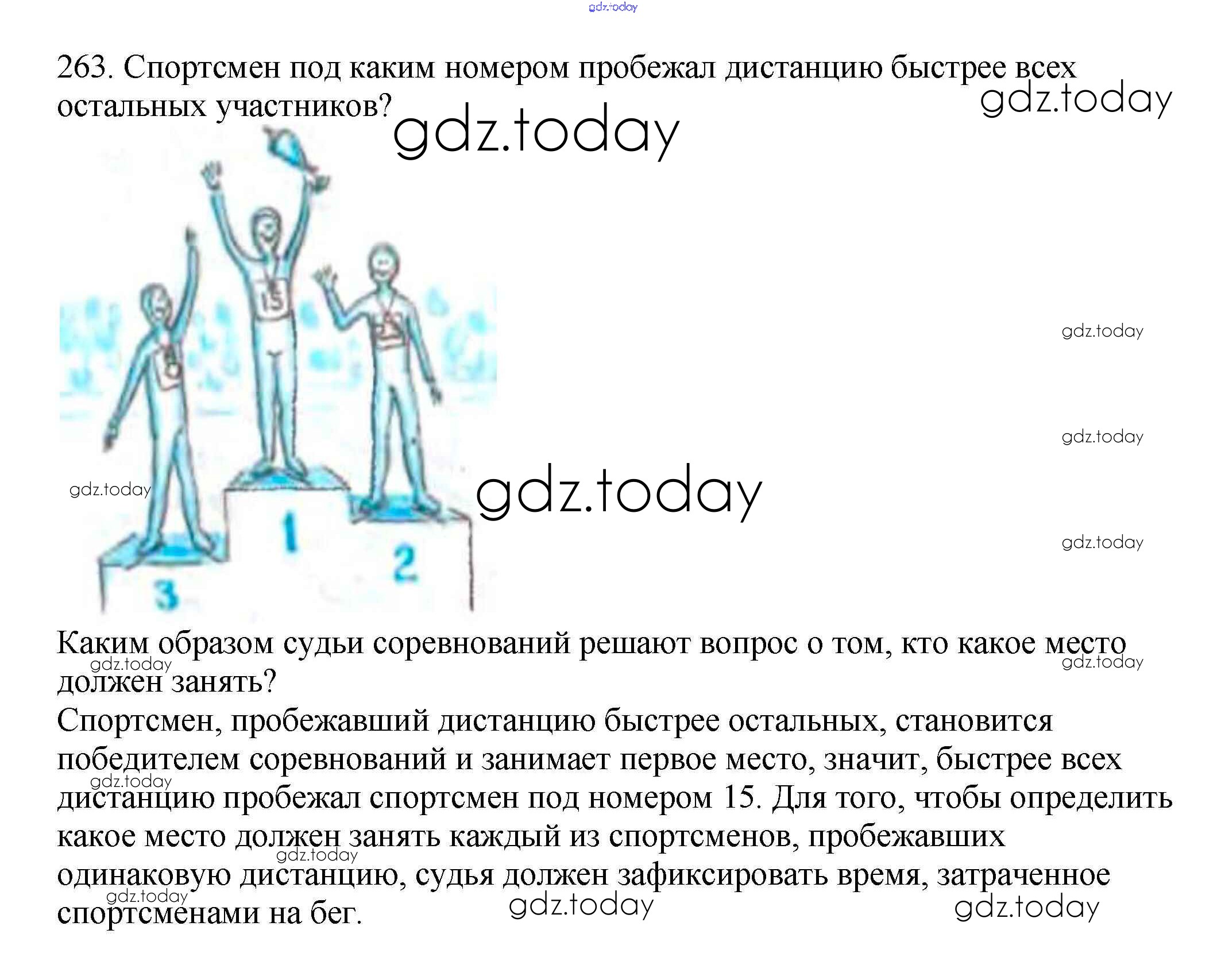 263. Спортсмен под каким номером пробежал дистанцию быстрее всех остальных участников?

15

1

2

3

Каким образом судьи соревнований решают вопрос о том, кто какое место должен занять?

Спортсмен, пробежавший дистанцию быстрее остальных, становится победителем соревнований и занимает первое место, значит, быстрее всех дистанцию пробежал спортсмен под номером 15. Для того, чтобы определить какое место должен занять каждый из спортсменов, пробежавших одинаковую дистанцию, судья должен зафиксировать время, затраченное спортсменами на бег.

gdz.today